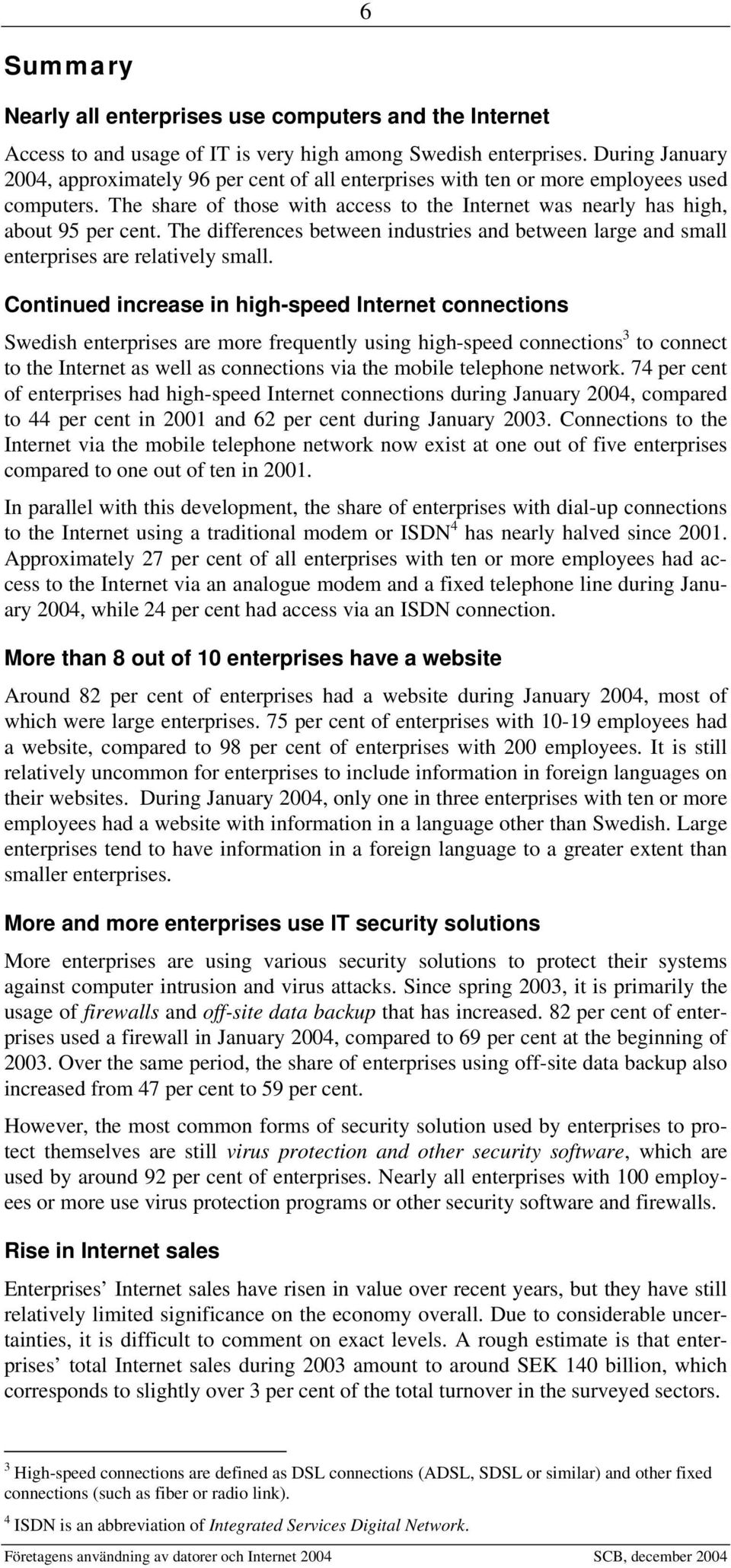 6

Summary

Nearly all enterprises use computers and the Internet

Access to and usage of IT is very high among Swedish enterprises. During January 2004, approximately 96 per cent of all enterprises with ten or more employees used computers. The share of those with access to the Internet was nearly has high, about 95 per cent. The differences between industries and between large and small enterprises are relatively small.

Continued increase in high-speed Internet connections

Swedish enterprises are more frequently using high-speed connections$^3$ to connect to the Internet as well as connections via the mobile telephone network. 74 per cent of enterprises had high-speed Internet connections during January 2004, compared to 44 per cent in 2001 and 62 per cent during January 2003. Connections to the Internet via the mobile telephone network now exist at one out of five enterprises compared to one out of ten in 2001.

In parallel with this development, the share of enterprises with dial-up connections to the Internet using a traditional modem or ISDN$^4$ has nearly halved since 2001. Approximately 27 per cent of all enterprises with ten or more employees had access to the Internet via an analogue modem and a fixed telephone line during January 2004, while 24 per cent had access via an ISDN connection.

More than 8 out of 10 enterprises have a website

Around 82 per cent of enterprises had a website during January 2004, most of which were large enterprises. 75 per cent of enterprises with 10-19 employees had a website, compared to 98 per cent of enterprises with 200 employees. It is still relatively uncommon for enterprises to include information in foreign languages on their websites. During January 2004, only one in three enterprises with ten or more employees had a website with information in a language other than Swedish. Large enterprises tend to have information in a foreign language to a greater extent than smaller enterprises.

More and more enterprises use IT security solutions

More enterprises are using various security solutions to protect their systems against computer intrusion and virus attacks. Since spring 2003, it is primarily the usage of firewalls and off-site data backup that has increased. 82 per cent of enterprises used a firewall in January 2004, compared to 69 per cent at the beginning of 2003. Over the same period, the share of enterprises using off-site data backup also increased from 47 per cent to 59 per cent.

However, the most common forms of security solution used by enterprises to protect themselves are still virus protection and other security software, which are used by around 92 per cent of enterprises. Nearly all enterprises with 100 employees or more use virus protection programs or other security software and firewalls.

Rise in Internet sales

Enterprises’ Internet sales have risen in value over recent years, but they have still relatively limited significance on the economy overall. Due to considerable uncertainties, it is difficult to comment on exact levels. A rough estimate is that enterprises’ total Internet sales during 2003 amount to around SEK 140 billion, which corresponds to slightly over 3 per cent of the total turnover in the surveyed sectors.

$^3$ High-speed connections are defined as DSL connections (ADSL, SDSL or similar) and other fixed connections (such as fiber or radio link).

$^4$ ISDN is an abbreviation of Integrated Services Digital Network.

Företagens användning av datorer och Internet 2004 SCB, december 2004